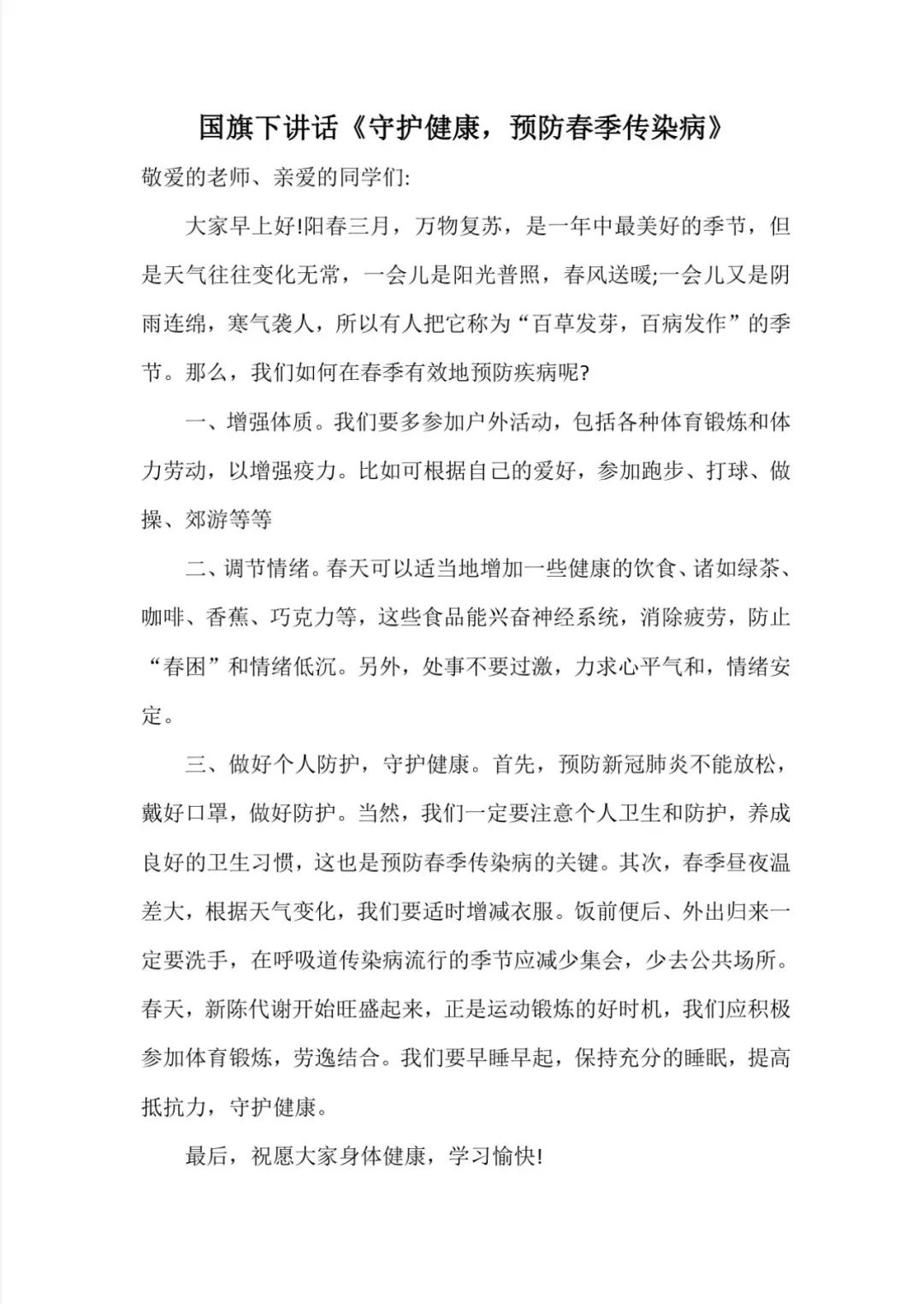 国旗下讲话《守护健康，预防春季传染病》

敬爱的老师、亲爱的同学们:

大家早上好!阳春三月，万物复苏，是一年中最美好的季节，但是天气往往变化无常，一会儿是阳光普照，春风送暖;一会儿又是阴雨连绵，寒气袭人，所以有人把它称为“百草发芽，百病发作”的季节。那么，我们如何在春季有效地预防疾病呢?

一、增强体质。我们要多参加户外活动，包括各种体育锻炼和体力劳动，以增强疫力。比如可根据自己的爱好，参加跑步、打球、做操、郊游等等

二、调节情绪。春天可以适当地增加一些健康的饮食、诸如绿茶、咖啡、香蕉、巧克力等，这些食品能兴奋神经系统，消除疲劳，防止“春困”和情绪低沉。另外，处事不要过激，力求心平气和，情绪安定。

三、做好个人防护，守护健康。首先，预防新冠肺炎不能放松，戴好口罩，做好防护。当然，我们一定要注意个人卫生和防护，养成良好的卫生习惯，这也是预防春季传染病的关键。其次，春季昼夜温差大，根据天气变化，我们要适时增减衣服。饭前便后、外出归来一定要洗手，在呼吸道传染病流行的季节应减少集会，少去公共场所。春天，新陈代谢开始旺盛起来，正是运动锻炼的好时机，我们应积极参加体育锻炼，劳逸结合。我们要早睡早起，保持充分的睡眠，提高抵抗力，守护健康。

最后，祝愿大家身体健康，学习愉快!